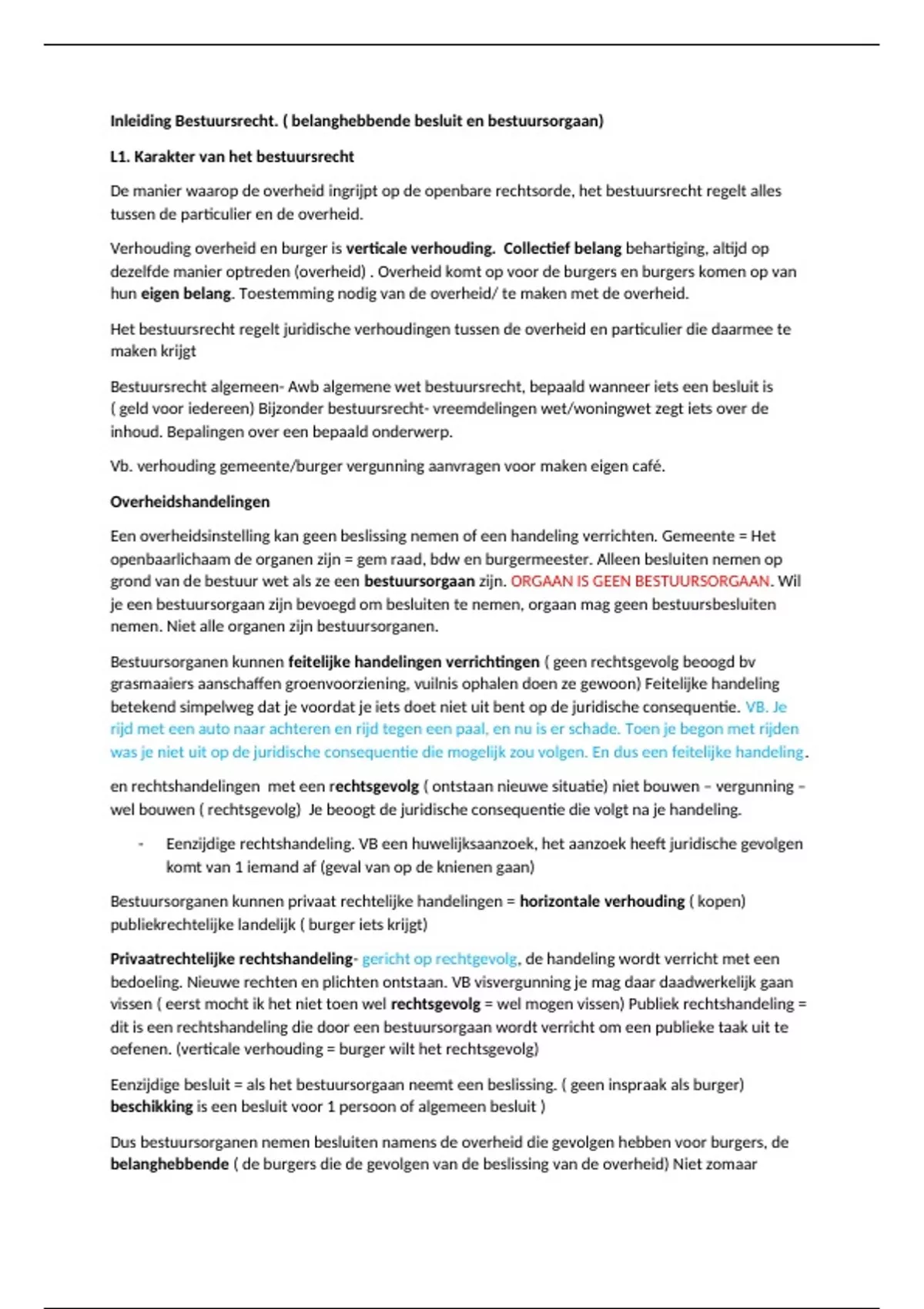 Inleiding Bestuursrecht. ( belanghebbende besluit en bestuursorgaan)

L1. Karakter van het bestuursrecht

De manier waarop de overheid ingrijpt op de openbare rechtsorde, het bestuursrecht regelt alles tussen de particulier en de overheid.

Verhouding overheid en burger is verticale verhouding. Collectief belang behartiging, altijd op dezelfde manier optreden (overheid) . Overheid komt op voor de burgers en burgers komen op van hun eigen belang. Toestemming nodig van de overheid/ te maken met de overheid.

Het bestuursrecht regelt juridische verhoudingen tussen de overheid en particulier die daarmee te maken krijgt

Bestuursrecht algemeen- Awb algemene wet bestuursrecht, bepaald wanneer iets een besluit is ( geld voor iedereen) Bijzonder bestuursrecht- vreemdelingen wet/woningwet zegt iets over de inhoud. Bepalingen over een bepaald onderwerp.

Vb. verhouding gemeente/burger vergunning aanvragen voor maken eigen café.

Overheidshandelingen

Een overheidsinstelling kan geen beslissing nemen of een handeling verrichten. Gemeente = Het openbaarlichaam de organen zijn = gem raad, bdw en burgermeester. Alleen besluiten nemen op grond van de bestuur wet als ze een bestuursorgaan zijn. ORGAAN IS GEEN BESTUURSORGAAN. Wil je een bestuursorgaan zijn bevoegd om besluiten te nemen, orgaan mag geen bestuursbesluiten nemen. Niet alle organen zijn bestuursorganen.

Bestuursorganen kunnen feitelijke handelingen verrichtingen ( geen rechtsgevolg beoogd bv grasmaaiers aanschaffen groenvoorziening, vuilnis ophalen doen ze gewoon) Feitelijke handeling betekend simpelweg dat je voordat je iets doet niet uit bent op de juridische consequentie. VB. Je rijd met een auto naar achteren en rijd tegen een paal, en nu is er schade. Toen je begon met rijden was je niet uit op de juridische consequentie die mogelijk zou volgen. En dus een feitelijke handeling.

en rechtshandelingen met een rechtsgevolg ( ontstaan nieuwe situatie) niet bouwen – vergunning – wel bouwen ( rechtsgevolg) Je beoogt de juridische consequentie die volgt na je handeling.

- Eenzijdige rechtshandeling. VB een huwelijksaanzoek, het aanzoek heeft juridische gevolgen komt van 1 iemand af (geval van op de knienen gaan)

Bestuursorganen kunnen privaat rechtelijke handelingen = horizontale verhouding ( kopen) publiekrechtelijke landelijk ( burger iets krijgt)

Privaatrechtelijke rechtshandeling- gericht op rechtgevolg, de handeling wordt verricht met een bedoeling. Nieuwe rechten en plichten ontstaan. VB visvergunning je mag daar daadwerkelijk gaan vissen ( eerst mocht ik het niet toen wel rechtsgevolg = wel mogen vissen) Publiek rechtshandeling = dit is een rechtshandeling die door een bestuursorgaan wordt verricht om een publieke taak uit te oefenen. (verticale verhouding = burger wilt het rechtsgevolg)

Eenzijdige besluit = als het bestuursorgaan neemt een beslissing. ( geen inspraak als burger) beschikking is een besluit voor 1 persoon of algemeen besluit )

Dus bestuursorganen nemen besluiten namens de overheid die gevolgen hebben voor burgers, de belanghebbende ( de burgers die de gevolgen van de beslissing van de overheid) Niet zomaar